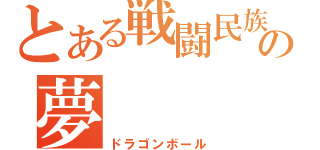 とある戦闘民族の夢

ドラゴンボール